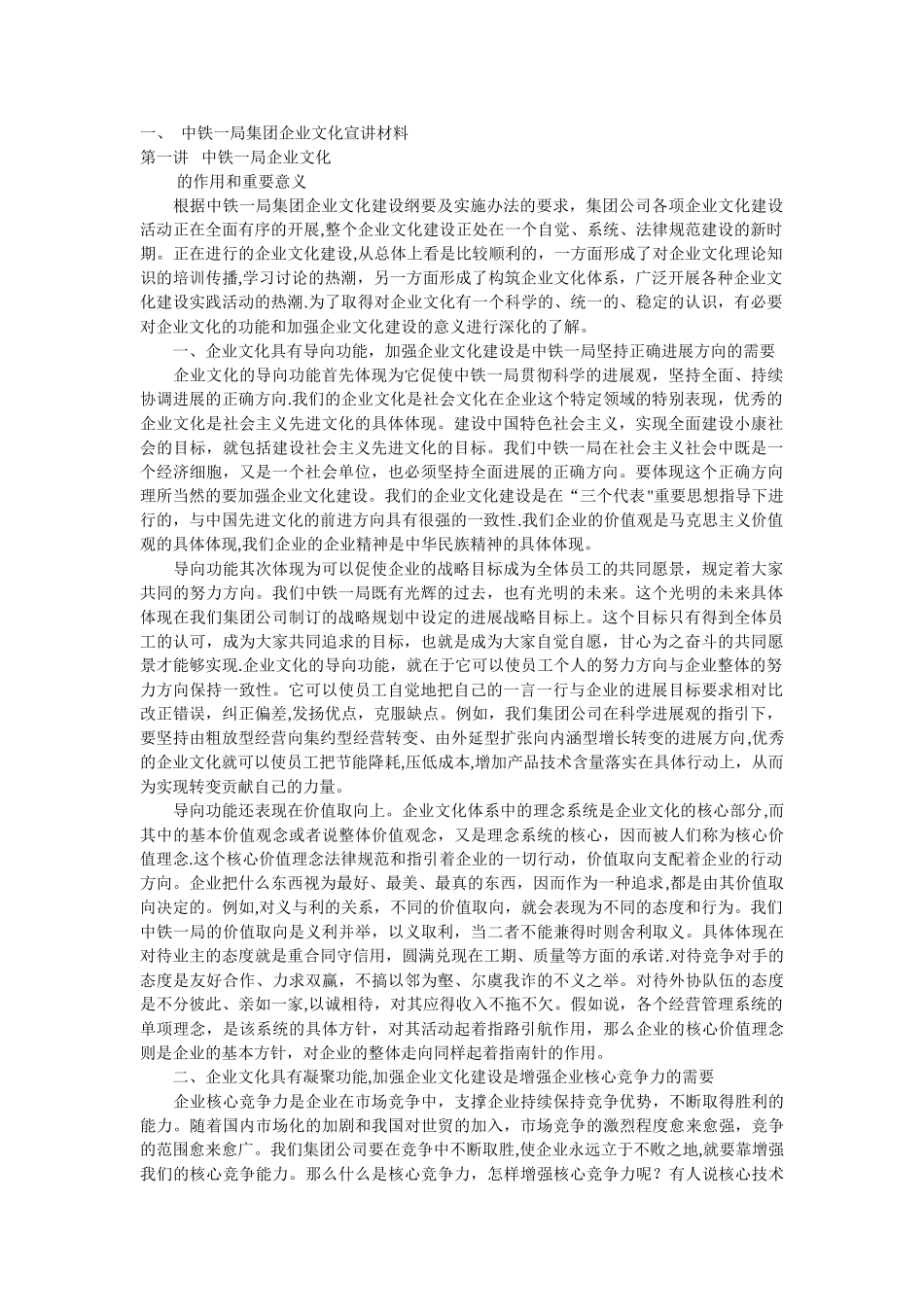 一、 中铁一局集团企业文化宣讲材料
第一讲 中铁一局企业文化

的作用和重要意义

根据中铁一局集团企业文化建设纲要及实施办法的要求，集团公司各项企业文化建设活动正在全面有序的开展,整个企业文化建设正处在一个自觉、系统、法律规范建设的新时期。正在进行的企业文化建设,从总体上看是比较顺利的，一方面形成了对企业文化理论知识的培训传播,学习讨论的热潮，另一方面形成了构筑企业文化体系，广泛开展各种企业文化建设实践活动的热潮.为了取得对企业文化有一个科学的、统一的、稳定的认识，有必要对企业文化的功能和加强企业文化建设的意义进行深化的了解。

一、企业文化具有导向功能，加强企业文化建设是中铁一局坚持正确进展方向的需要

企业文化的导向功能首先体现为它促使中铁一局贯彻科学的进展观，坚持全面、持续协调进展的正确方向.我们的企业文化是社会文化在企业这个特定领域的特别表现，优秀的企业文化是社会主义先进文化的具体体现。建设中国特色社会主义，实现全面建设小康社会的目标，就包括建设社会主义先进文化的目标。我们中铁一局在社会主义社会中既是一个经济细胞，又是一个社会单位，也必须坚持全面进展的正确方向。要体现这个正确方向理所当然的要加强企业文化建设。我们的企业文化建设是在“三个代表"重要思想指导下进行的，与中国先进文化的前进方向具有很强的一致性.我们企业的价值观是马克思主义价值观的具体体现,我们企业的企业精神是中华民族精神的具体体现。

导向功能其次体现为可以促使企业的战略目标成为全体员工的共同愿景，规定着大家共同的努力方向。我们中铁一局既有光辉的过去，也有光明的未来。这个光明的未来具体体现在我们集团公司制订的战略规划中设定的进展战略目标上。这个目标只有得到全体员工的认可，成为大家共同追求的目标，也就是成为大家自觉自愿，甘心为之奋斗的共同愿景才能够实现.企业文化的导向功能，就在于它可以使员工个人的努力方向与企业整体的努力方向保持一致性。它可以使员工自觉地把自己的一言一行与企业的进展目标要求相对比改正错误，纠正偏差,发扬优点，克服缺点。例如，我们集团公司在科学进展观的指引下，要坚持由粗放型经营向集约型经营转变、由外延型扩张向内涵型增长转变的进展方向,优秀的企业文化就可以使员工把节能降耗,压低成本,增加产品技术含量落实在具体行动上，从而为实现转变贡献自己的力量。

导向功能还表现在价值取向上。企业文化体系中的理念系统是企业文化的核心部分,而其中的基本价值观念或者说整体价值观念，又是理念系统的核心，因而被人们称为核心价值理念.这个核心价值理念法律规范和指引着企业的一切行动，价值取向支配着企业的行动方向。企业把什么东西视为最好、最美、最真的东西，因而作为一种追求,都是由其价值取向决定的。例如,对义与利的关系，不同的价值取向，就会表现为不同的态度和行为。我们中铁一局的价值取向是义利并举，以义取利，当二者不能兼得时则舍利取义。具体体现在对待业主的态度就是重合同守信用，圆满兑现在工期、质量等方面的承诺.对待竞争对手的态度是友好合作、力求双赢，不搞以邻为壑、尔虞我诈的不义之举。对待外协队伍的态度是不分彼此、亲如一家,以诚相待，对其应得收入不拖不欠。假如说，各个经营管理系统的单项理念，是该系统的具体方针，对其活动起着指路引航作用，那么企业的核心价值理念则是企业的基本方针，对企业的整体走向同样起着指南针的作用。

二、企业文化具有凝聚功能,加强企业文化建设是增强企业核心竞争力的需要

企业核心竞争力是企业在市场竞争中，支撑企业持续保持竞争优势，不断取得胜利的能力。随着国内市场化的加剧和我国对世贸的加入，市场竞争的激烈程度愈来愈强，竞争的范围愈来愈广。我们集团公司要在竞争中不断取胜,使企业永远立于不败之地,就要靠增强我们的核心竞争能力。那么什么是核心竞争力，怎样增强核心竞争力呢？有人说核心技术